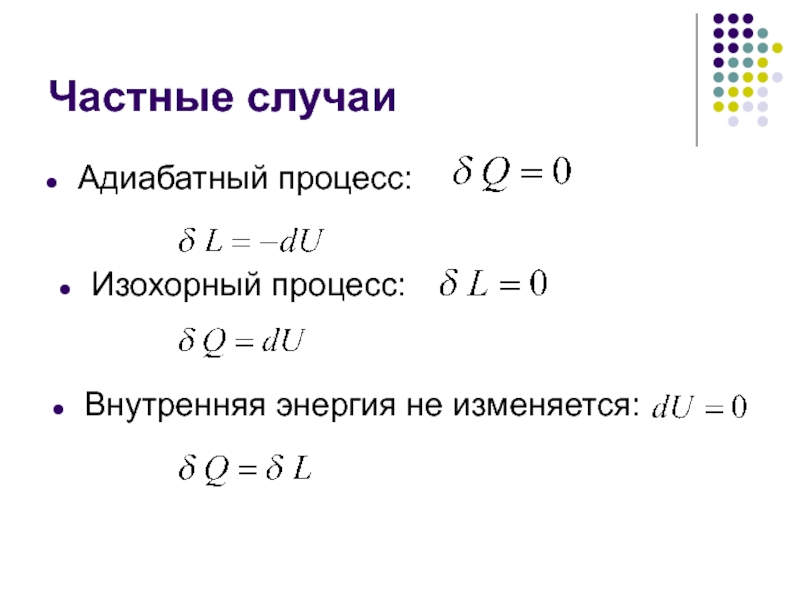 Частные случаи

• Адиабатный процесс: $\delta Q = 0$

$\delta L = -dU$

• Изохорный процесс: $\delta L = 0$

$\delta Q = dU$

• Внутренняя энергия не изменяется: $dU = 0$

$\delta Q = \delta L$